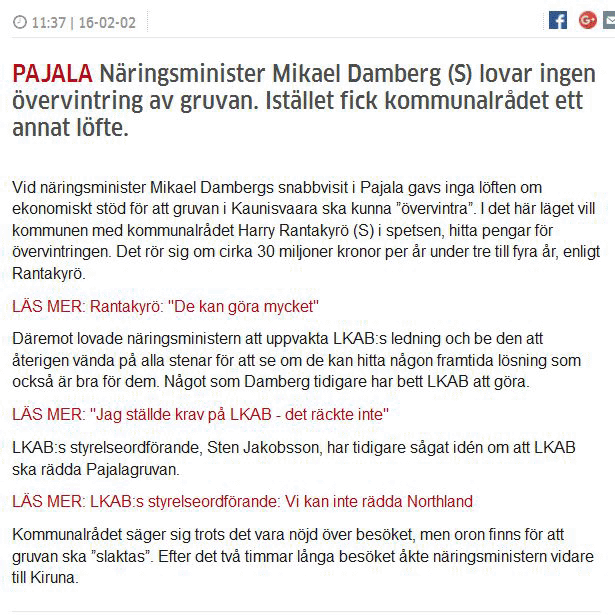 11:37 | 16-02-02

PAJALA Näringsminister Mikael Damberg (S) lovar ingen övervintring av gruvan. Istället fick kommunalrådet ett annat löfte.

Vid näringsminister Mikael Dambergs snabbvisit i Pajala gavs inga löften om ekonomiskt stöd för att gruvan i Kaunisvaara ska kunna ”övervintra”. I det här läget vill kommunen med kommunalrådet Harry Rantakyrö (S) i spetsen, hitta pengar för övervintringen. Det rör sig om cirka 30 miljoner kronor per år under tre till fyra år, enligt Rantakyrö.

LÄS MER: Rantakyrö: "De kan göra mycket"

Däremot lovade näringsministern att uppvakta LKAB:s ledning och be den att återigen vända på alla stenar för att se om de kan hitta någon framtida lösning som också är bra för dem. Något som Damberg tidigare har bett LKAB att göra.

LÄS MER: "Jag ställde krav på LKAB - det räckte inte"

LKAB:s styrelseordförande, Sten Jakobsson, har tidigare sågat idén om att LKAB ska rädda Pajalagruvan.

LÄS MER: LKAB:s styrelseordförande: Vi kan inte rädda Northland

Kommunalrådet säger sig trots det vara nöjd över besöket, men oron finns för att gruvan ska ”slaktas”. Efter det två timmar långa besöket åkte näringsministern vidare till Kiruna.